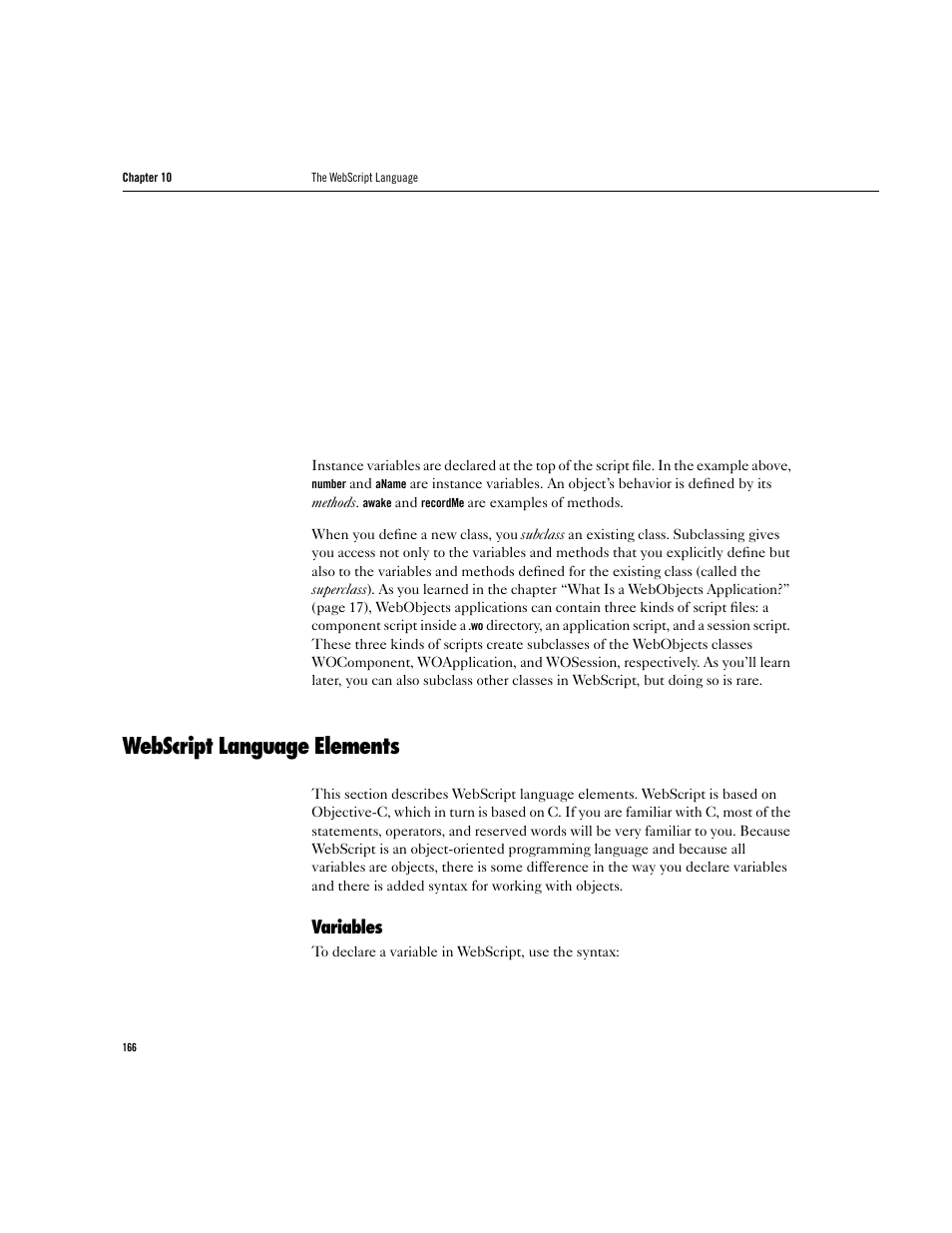 Chapter 10 The WebScript Language

Instance variables are declared at the top of the script file. In the example above, number and aName are instance variables. An object's behavior is defined by its methods. awake and recordMe are examples of methods.

When you define a new class, you subclass an existing class. Subclassing gives you access not only to the variables and methods that you explicitly define but also to the variables and methods defined for the existing class (called the superclass). As you learned in the chapter "What Is a WebObjects Application?" (page 17), WebObjects applications can contain three kinds of script files: a component script inside a .wo directory, an application script, and a session script. These three kinds of scripts create subclasses of the WebObjects classes WOComponent, WOApplication, and WOSession, respectively. As you'll learn later, you can also subclass other classes in WebScript, but doing so is rare.

WebScript Language Elements

This section describes WebScript language elements. WebScript is based on Objective-C, which in turn is based on C. If you are familiar with C, most of the statements, operators, and reserved words will be very familiar to you. Because WebScript is an object-oriented programming language and because all variables are objects, there is some difference in the way you declare variables and there is added syntax for working with objects.

Variables

To declare a variable in WebScript, use the syntax:

166